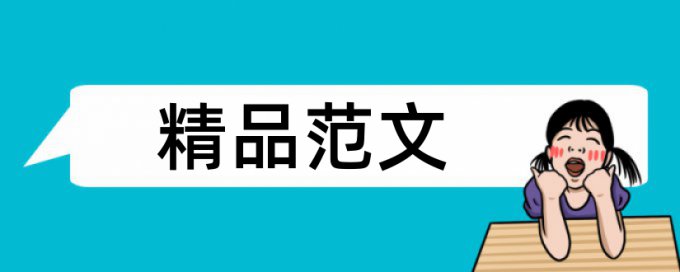 精品范文